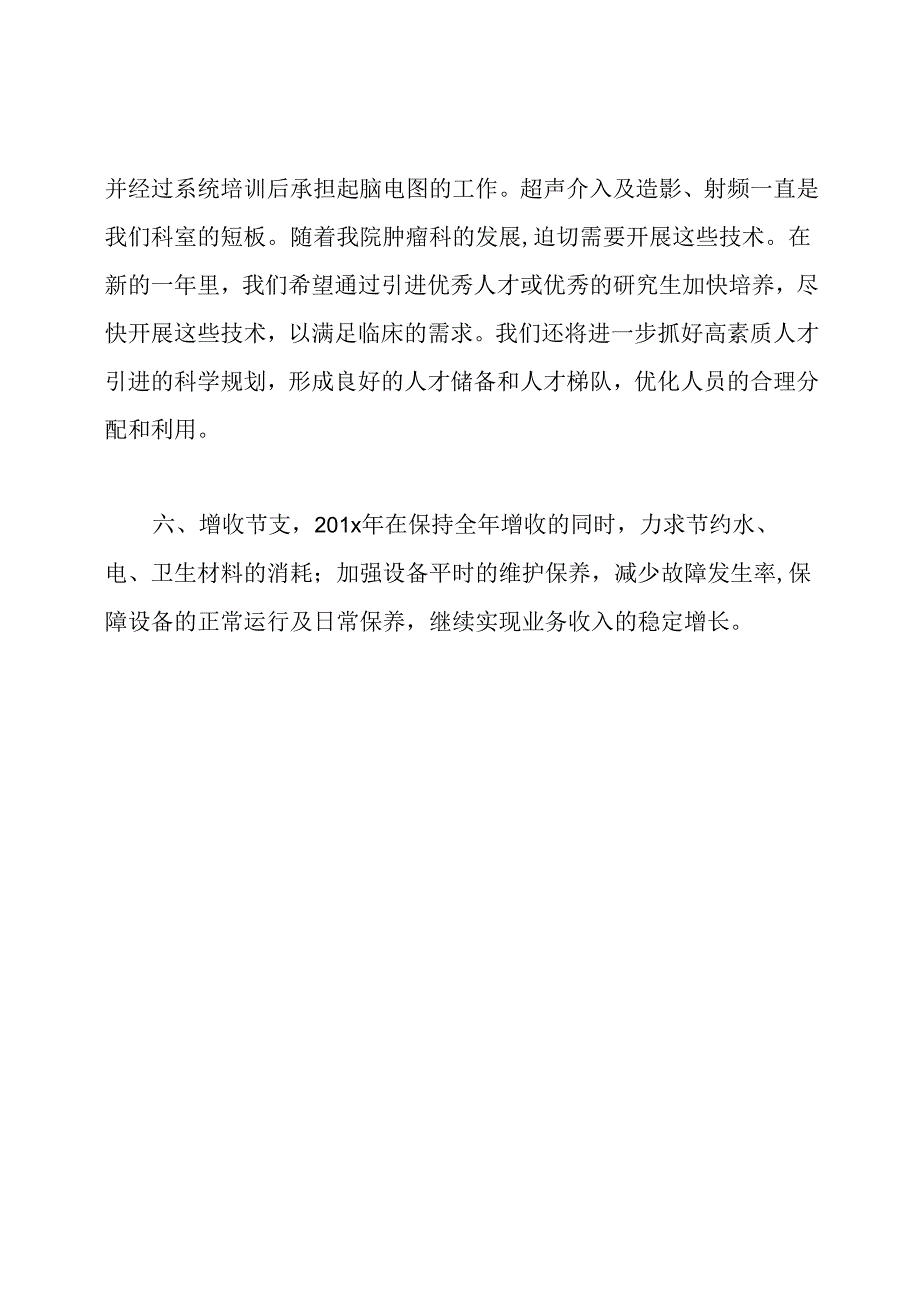 并经过系统培训后承担起脑电图的工作。超声介入及造影、射频一直是我们科室的短板。随着我院肿瘤科的发展,迫切需要开展这些技术。在新的一年里，我们希望通过引进优秀人才或优秀的研究生加快培养，尽快开展这些技术，以满足临床的需求。我们还将进一步抓好高素质人才引进的科学规划，形成良好的人才储备和人才梯队，优化人员的合理分配和利用。

六、增收节支，201x年在保持全年增收的同时，力求节约水、电、卫生材料的消耗；加强设备平时的维护保养，减少故障发生率,保障设备的正常运行及日常保养，继续实现业务收入的稳定增长。